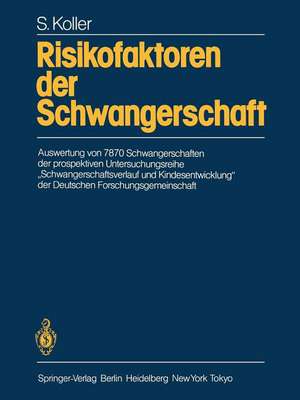 S. Koller

Risikofaktoren der Schwangerschaft

Auswertung von 7870 Schwangerschaften der prospektiven Untersuchungsreihe „Schwangerschaftsverlauf und Kindesentwicklung" der Deutschen Forschungsgemeinschaft

Springer-Verlag Berlin Heidelberg New York Tokyo